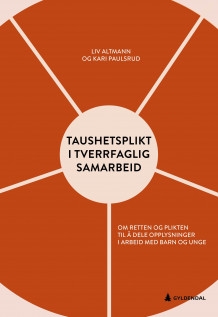 LIV ALTMANN
OG KARI PAULSRUD

TAUSHETSPLIKT
I TVERRFAGLIG
SAMARBEID

OM RETTEN OG PLIKTEN
TIL Å DELE OPPLYSNINGER
I ARBEID MED BARN OG UNGE

GYLDENDAL